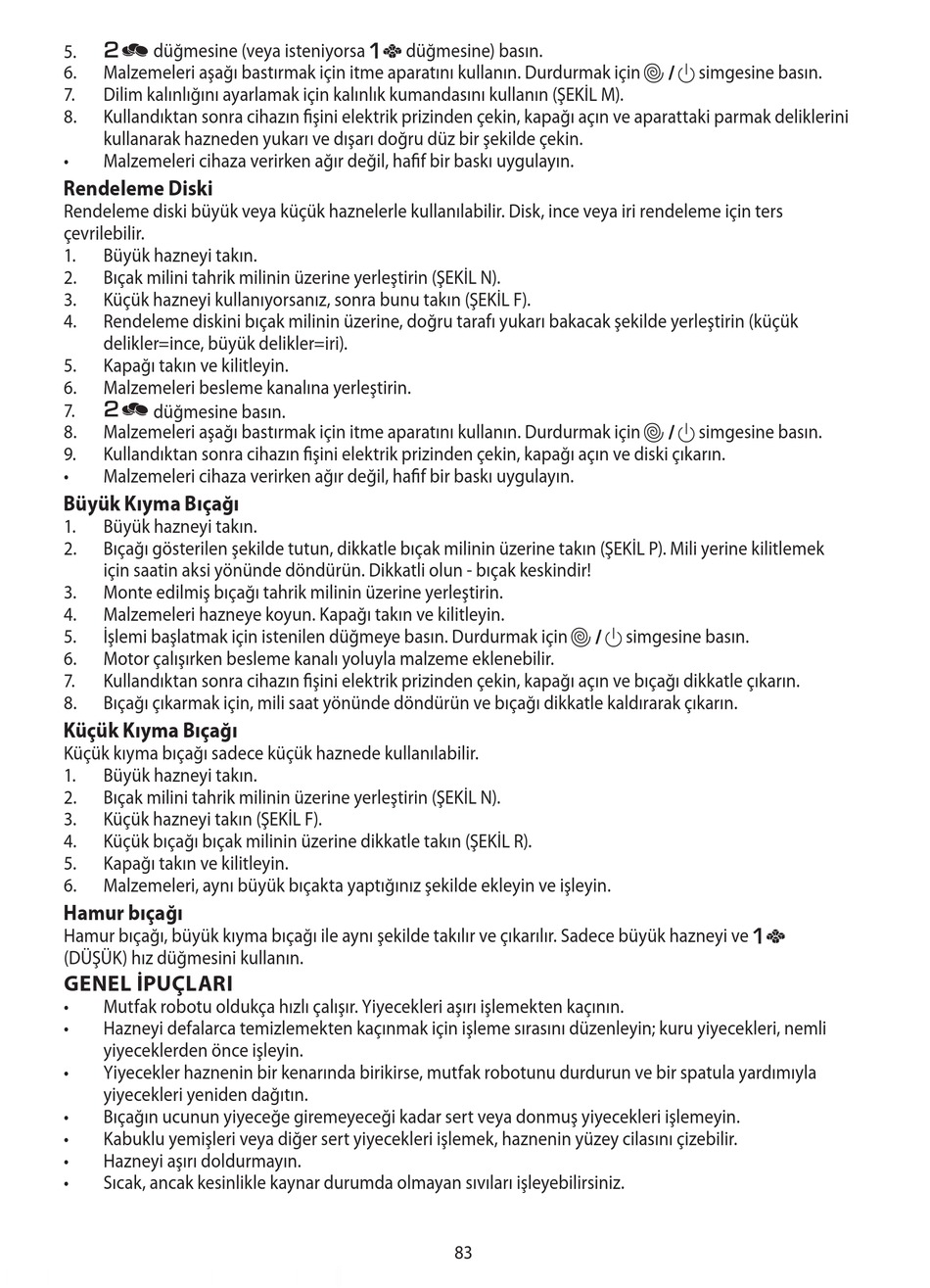 5. 2 düğmesine (veya isteniyorsa 1 düğmesine) basın.
6. Malzemeleri aşağı bastırmak için itme aparatını kullanın. Durdurmak için / simgesine basın.
7. Dilim kalınlığını ayarlamak için kalınlık kumandasını kullanın (ŞEKİL M).
8. Kullandıktan sonra cihazın fişini elektrik prizinden çekin, kapağı açın ve aparattaki parmak deliklerini kullanarak hazneden yukarı ve dışarı doğru düz bir şekilde çekin.
• Malzemeleri cihaza verirken ağır değil, hafif bir baskı uygulayın.

Rendeleme Diski
Rendeleme diski büyük veya küçük haznelerle kullanılabilir. Disk, ince veya iri rendeleme için ters çevrilebilir.
1. Büyük hazneyi takın.
2. Bıçak milini tahrik milinin üzerine yerleştirin (ŞEKİL N).
3. Küçük hazneyi kullanıyorsanız, sonra bunu takın (ŞEKİL F).
4. Rendeleme diskini bıçak milinin üzerine, doğru tarafı yukarı bakacak şekilde yerleştirin (küçük delikler=ince, büyük delikler=iri).
5. Kapağı takın ve kilitleyin.
6. Malzemeleri besleme kanalına yerleştirin.
7. 2 düğmesine basın.
8. Malzemeleri aşağı bastırmak için itme aparatını kullanın. Durdurmak için / simgesine basın.
9. Kullandıktan sonra cihazın fişini elektrik prizinden çekin, kapağı açın ve diski çıkarın.
• Malzemeleri cihaza verirken ağır değil, hafif bir baskı uygulayın.

Büyük Kıyma Bıçağı
1. Büyük hazneyi takın.
2. Bıçağı gösterilen şekilde tutun, dikkatle bıçak milinin üzerine takın (ŞEKİL P). Mili yerine kilitlemek için saatin aksi yönünde döndürün. Dikkatli olun - bıçak keskindir!
3. Monte edilmiş bıçağı tahrik milinin üzerine yerleştirin.
4. Malzemeleri hazneye koyun. Kapağı takın ve kilitleyin.
5. İşlemi başlatmak için istenilen düğmeye basın. Durdurmak için / simgesine basın.
6. Motor çalışırken besleme kanalı yoluyla malzeme eklenebilir.
7. Kullandıktan sonra cihazın fişini elektrik prizinden çekin, kapağı açın ve bıçağı dikkatle çıkarın.
8. Bıçağı çıkarmak için, mili saat yönünde döndürün ve bıçağı dikkatle kaldırarak çıkarın.

Küçük Kıyma Bıçağı
Küçük kıyma bıçağı sadece küçük haznede kullanılabilir.
1. Büyük hazneyi takın.
2. Bıçak milini tahrik milinin üzerine yerleştirin (ŞEKİL N).
3. Küçük hazneyi takın (ŞEKİL F).
4. Küçük bıçağı bıçak milinin üzerine dikkatle takın (ŞEKİL R).
5. Kapağı takın ve kilitleyin.
6. Malzemeleri, aynı büyük bıçakta yaptığınız şekilde ekleyin ve işleyin.

Hamur bıçağı
Hamur bıçağı, büyük kıyma bıçağı ile aynı şekilde takılır ve çıkarılır. Sadece büyük hazneyi ve 1 (DÜŞÜK) hız düğmesini kullanın.

GENEL İPUÇLARI
• Mutfak robotu oldukça hızlı çalışır. Yiyecekleri aşırı işlemekten kaçının.
• Hazneyi defalarca temizlemekten kaçınmak için işleme sırasını düzenleyin; kuru yiyecekleri, nemli yiyeceklerden önce işleyin.
• Yiyecekler haznenin bir kenarında birikirse, mutfak robotunu durdurun ve bir spatula yardımıyla yiyecekleri yeniden dağıtın.
• Bıçağın ucunun yiyeceğe giremeyeceği kadar sert veya donmuş yiyecekleri işlemeyin.
• Kabuklu yemişleri veya diğer sert yiyecekleri işlemek, haznenin yüzey cilasını çizebilir.
• Hazneyi aşırı doldurmayın.
• Sıcak, ancak kesinlikle kaynar durumda olmayan sıvıları işleyebilirsiniz.

83